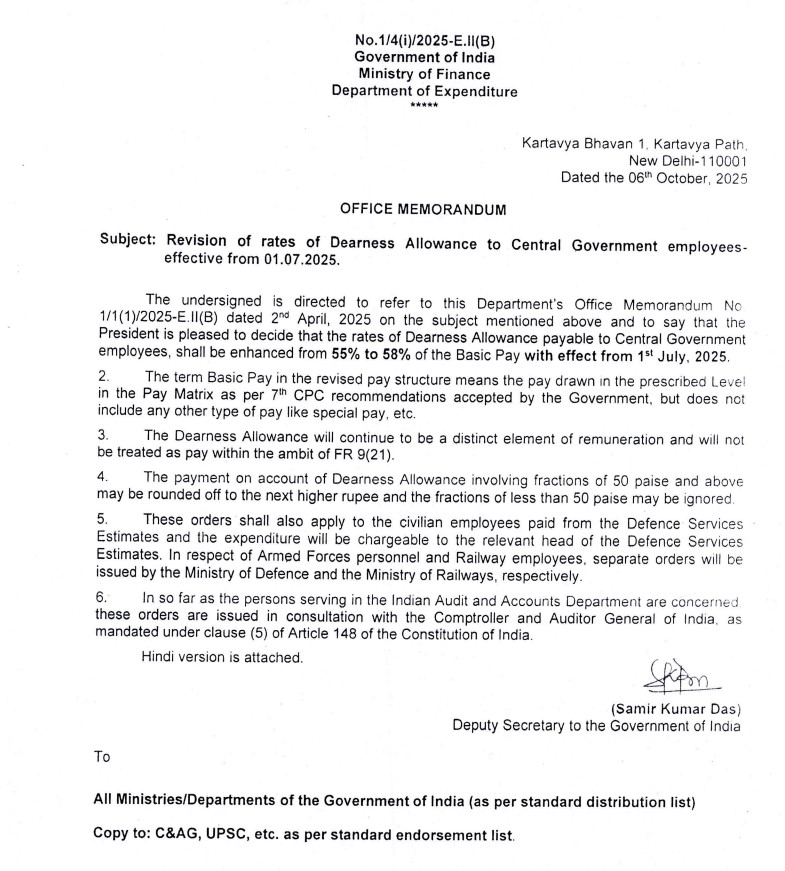 No.1/4(i)/2025-E.II(B)
Government of India
Ministry of Finance
Department of Expenditure
*****

Kartavya Bhavan 1, Kartavya Path,
New Delhi-110001
Dated the 06$^{th}$ October, 2025

OFFICE MEMORANDUM

Subject: Revision of rates of Dearness Allowance to Central Government employees-effective from 01.07.2025.

The undersigned is directed to refer to this Department's Office Memorandum No 1/1(1)/2025-E.II(B) dated 2$^{nd}$ April, 2025 on the subject mentioned above and to say that the President is pleased to decide that the rates of Dearness Allowance payable to Central Government employees, shall be enhanced from 55% to 58% of the Basic Pay with effect from 1$^{st}$ July, 2025.

2. The term Basic Pay in the revised pay structure means the pay drawn in the prescribed Level in the Pay Matrix as per 7$^{th}$ CPC recommendations accepted by the Government, but does not include any other type of pay like special pay, etc.

3. The Dearness Allowance will continue to be a distinct element of remuneration and will not be treated as pay within the ambit of FR 9(21).

4. The payment on account of Dearness Allowance involving fractions of 50 paise and above may be rounded off to the next higher rupee and the fractions of less than 50 paise may be ignored.

5. These orders shall also apply to the civilian employees paid from the Defence Services Estimates and the expenditure will be chargeable to the relevant head of the Defence Services Estimates. In respect of Armed Forces personnel and Railway employees, separate orders will be issued by the Ministry of Defence and the Ministry of Railways, respectively.

6. In so far as the persons serving in the Indian Audit and Accounts Department are concerned these orders are issued in consultation with the Comptroller and Auditor General of India, as mandated under clause (5) of Article 148 of the Constitution of India.

Hindi version is attached.

(Samir Kumar Das)
Deputy Secretary to the Government of India

To

All Ministries/Departments of the Government of India (as per standard distribution list)

Copy to: C&AG, UPSC, etc. as per standard endorsement list.